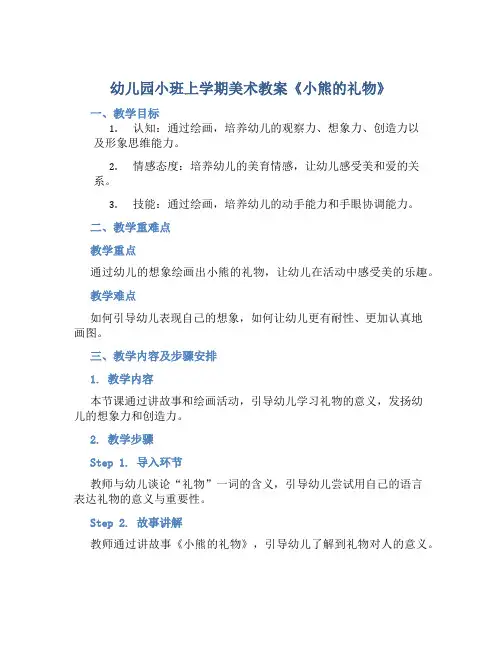 幼儿园小班上学期美术教案《小熊的礼物》

一、教学目标

1. 认知：通过绘画，培养幼儿的观察力、想象力、创造力以及形象思维能力。

2. 情感态度：培养幼儿的美育情感，让幼儿感受美和爱的关系。

3. 技能：通过绘画，培养幼儿的动手能力和手眼协调能力。

二、教学重难点

教学重点

通过幼儿的想象绘画出小熊的礼物，让幼儿在活动中感受美的乐趣。

教学难点

如何引导幼儿表现自己的想象，如何让幼儿更有耐性、更加认真地画图。

三、教学内容及步骤安排

1. 教学内容

本节课通过讲故事和绘画活动，引导幼儿学习礼物的意义，发扬幼儿的想象力和创造力。

2. 教学步骤

Step 1. 导入环节

教师与幼儿谈论“礼物”一词的含义，引导幼儿尝试用自己的语言表达礼物的意义与重要性。

Step 2. 故事讲解

教师通过讲故事《小熊的礼物》，引导幼儿了解到礼物对人的意义。